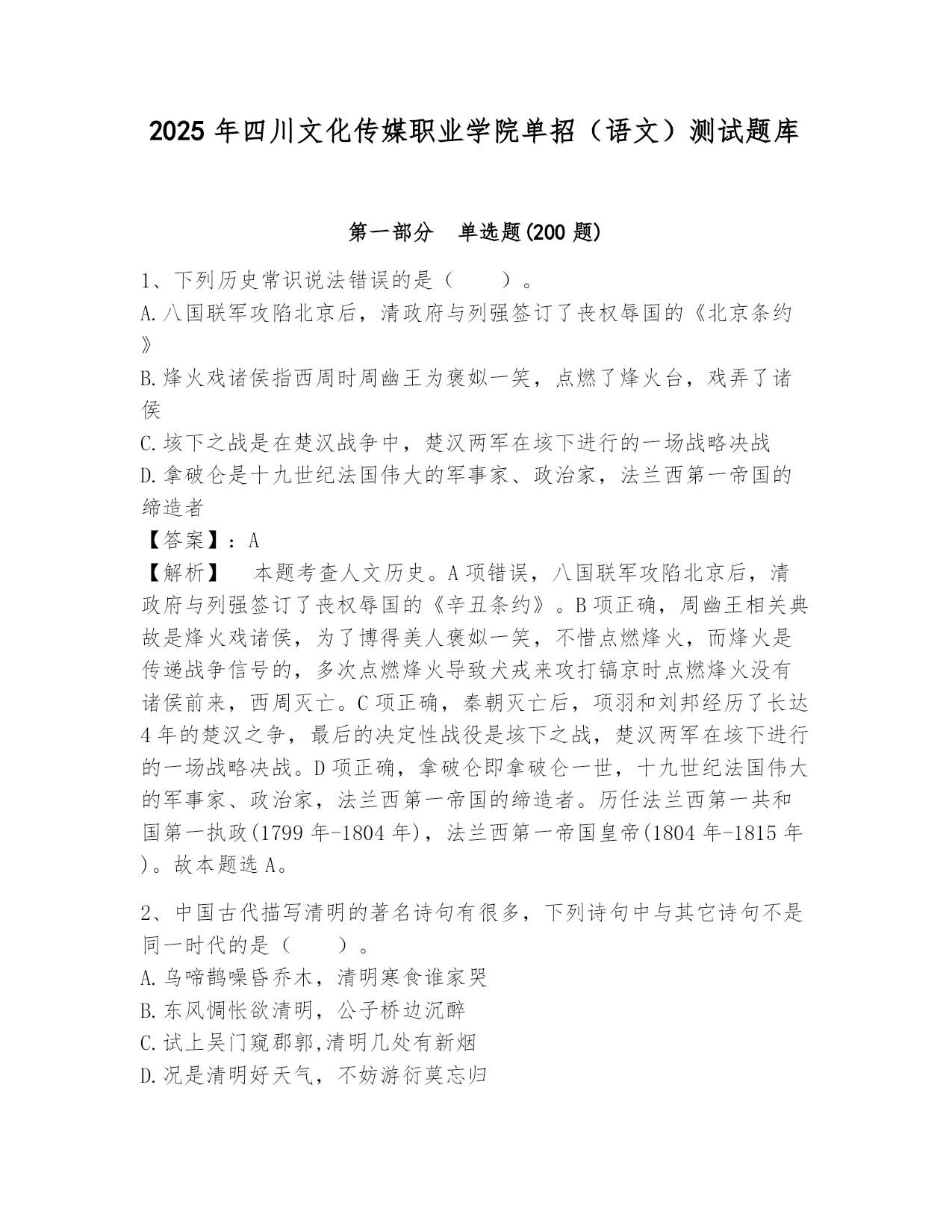 2025 年四川文化传媒职业学院单招（语文）测试题库

第一部分　单选题(200 题)

1、下列历史常识说法错误的是（　　）。

A.八国联军攻陷北京后，清政府与列强签订了丧权辱国的《北京条约》

B.烽火戏诸侯指西周时周幽王为褒姒一笑，点燃了烽火台，戏弄了诸侯

C.垓下之战是在楚汉战争中，楚汉两军在垓下进行的一场战略决战

D.拿破仑是十九世纪法国伟大的军事家、政治家，法兰西第一帝国的缔造者

【答案】：A

【解析】　本题考查人文历史。A 项错误，八国联军攻陷北京后，清政府与列强签订了丧权辱国的《辛丑条约》。B 项正确，周幽王相关典故是烽火戏诸侯，为了博得美人褒姒一笑，不惜点燃烽火，而烽火是传递战争信号的，多次点燃烽火导致犬戎来攻打镐京时点燃烽火没有诸侯前来，西周灭亡。C 项正确，秦朝灭亡后，项羽和刘邦经历了长达 4 年的楚汉之争，最后的决定性战役是垓下之战，楚汉两军在垓下进行的一场战略决战。D 项正确，拿破仑即拿破仑一世，十九世纪法国伟大的军事家、政治家，法兰西第一帝国的缔造者。历任法兰西第一共和国第一执政(1799 年-1804 年)，法兰西第一帝国皇帝(1804 年-1815 年)。故本题选 A。

2、中国古代描写清明的著名诗句有很多，下列诗句中与其它诗句不是同一时代的是（　　）。

A.乌啼鹊噪昏乔木，清明寒食谁家哭

B.东风惆怅欲清明，公子桥边沉醉

C.试上吴门窥郡郭,清明几处有新烟

D.况是清明好天气，不妨游衍莫忘归